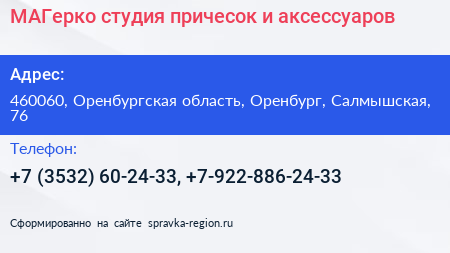 МАГерко студия причесок и аксессуаров

Адрес:

460060, Оренбургская область, Оренбург, Салмышская, 76

Телефон:

+7 (3532) 60-24-33, +7-922-886-24-33

Сформированно на сайте spravka-region.ru